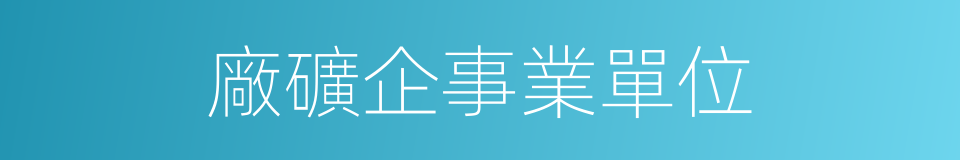 廠礦企事業單位